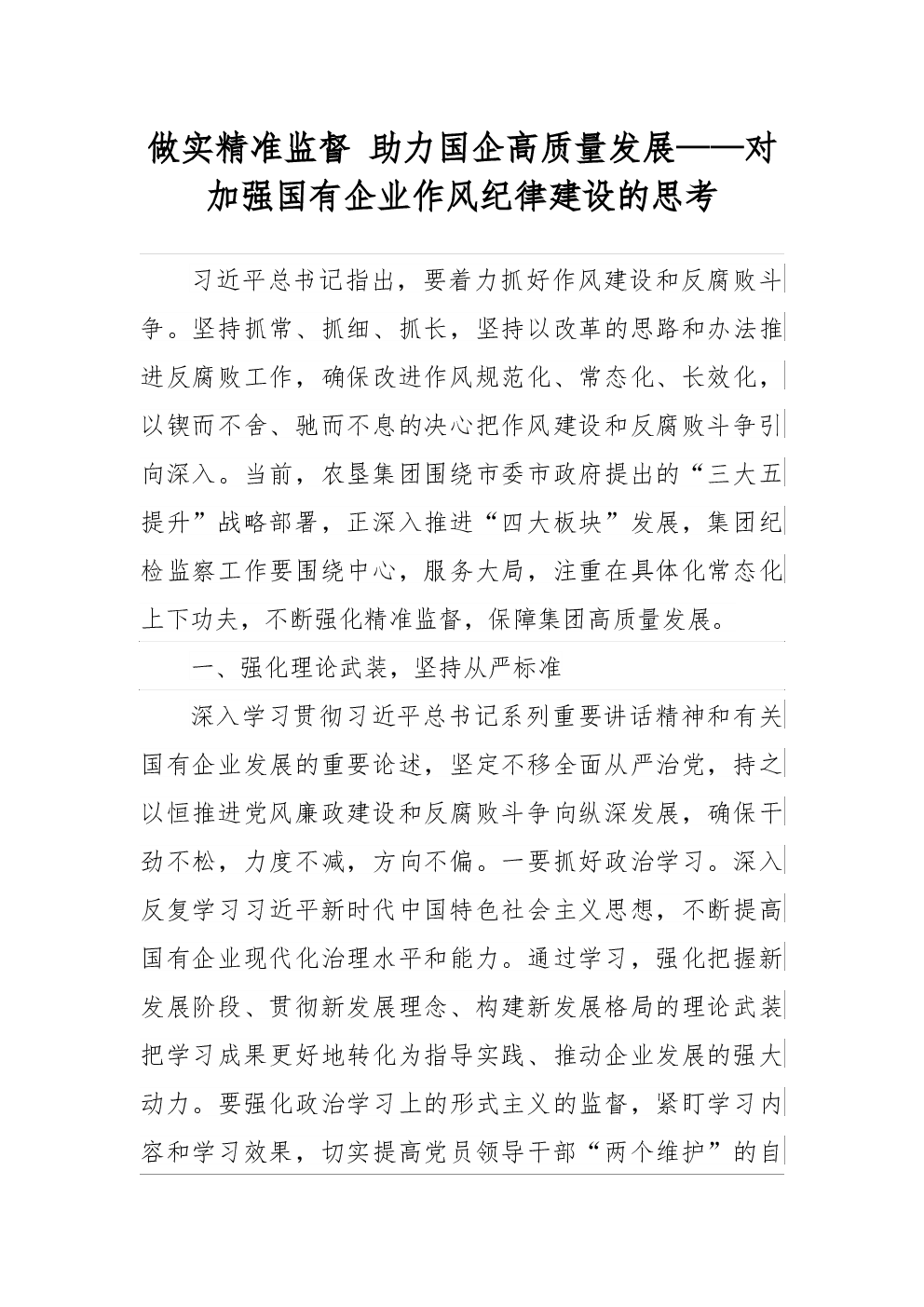 做实精准监督 助力国企高质量发展——对加强国有企业作风纪律建设的思考

习近平总书记指出，要着力抓好作风建设和反腐败斗争。坚持抓常、抓细、抓长，坚持以改革的思路和办法推进反腐败工作，确保改进作风规范化、常态化、长效化，以锲而不舍、驰而不息的决心把作风建设和反腐败斗争引向深入。当前，农垦集团围绕市委市政府提出的“三大五提升”战略部署，正深入推进“四大板块”发展，集团纪检监察工作要围绕中心，服务大局，注重在具体化常态化上下功夫，不断强化精准监督，保障集团高质量发展。

一、强化理论武装，坚持从严标准

深入学习贯彻习近平总书记系列重要讲话精神和有关国有企业发展的重要论述，坚定不移全面从严治党，持之以恒推进党风廉政建设和反腐败斗争向纵深发展，确保干劲不松，力度不减，方向不偏。一要抓好政治学习。深入反复学习习近平新时代中国特色社会主义思想，不断提高国有企业现代化治理水平和能力。通过学习，强化把握新发展阶段、贯彻新发展理念、构建新发展格局的理论武装把学习成果更好地转化为指导实践、推动企业发展的强大动力。要强化政治学习上的形式主义的监督，紧盯学习内容和学习效果，切实提高党员领导干部“两个维护”的自